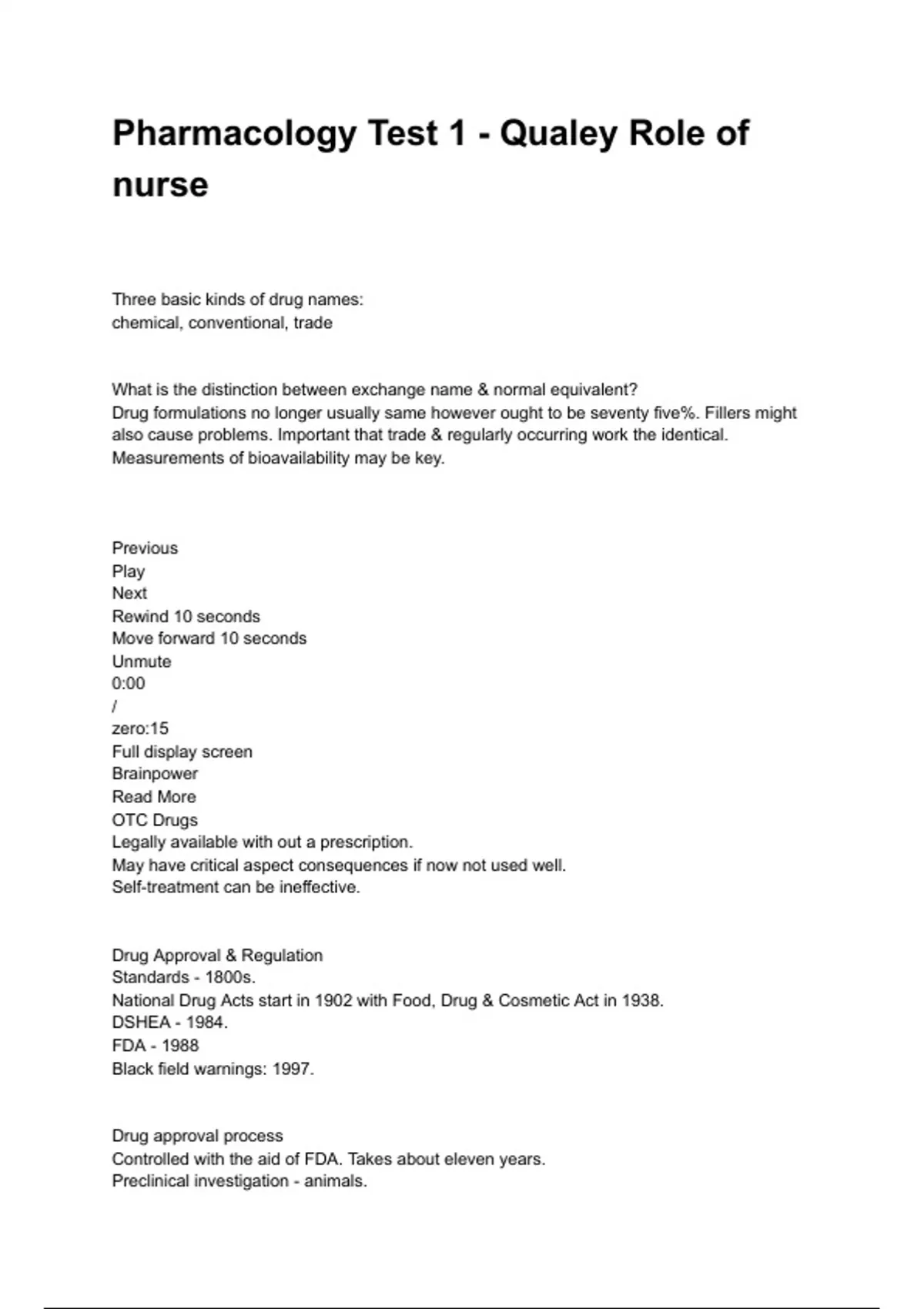 Pharmacology Test 1 - Qualey Role of nurse

Three basic kinds of drug names:
chemical, conventional, trade

What is the distinction between exchange name & normal equivalent?
Drug formulations no longer usually same however ought to be seventy five%. Fillers might also cause problems. Important that trade & regularly occurring work the identical. Measurements of bioavailability may be key.

Previous
Play
Next
Rewind 10 seconds
Move forward 10 seconds
Unmute
0:00
/
zero:15
Full display screen
Brainpower
Read More
OTC Drugs
Legally available with out a prescription.
May have critical aspect consequences if now not used well.
Self-treatment can be ineffective.

Drug Approval & Regulation
Standards - 1800s.
National Drug Acts start in 1902 with Food, Drug & Cosmetic Act in 1938.
DSHEA - 1984.
FDA - 1988
Black field warnings: 1997.

Drug approval process
Controlled with the aid of FDA. Takes about eleven years.
Preclinical investigation - animals.